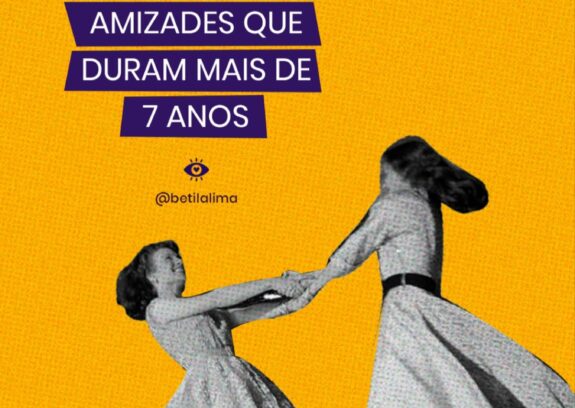 AMIZADES QUE DURAM MAIS DE 7 ANOS

@betilalima